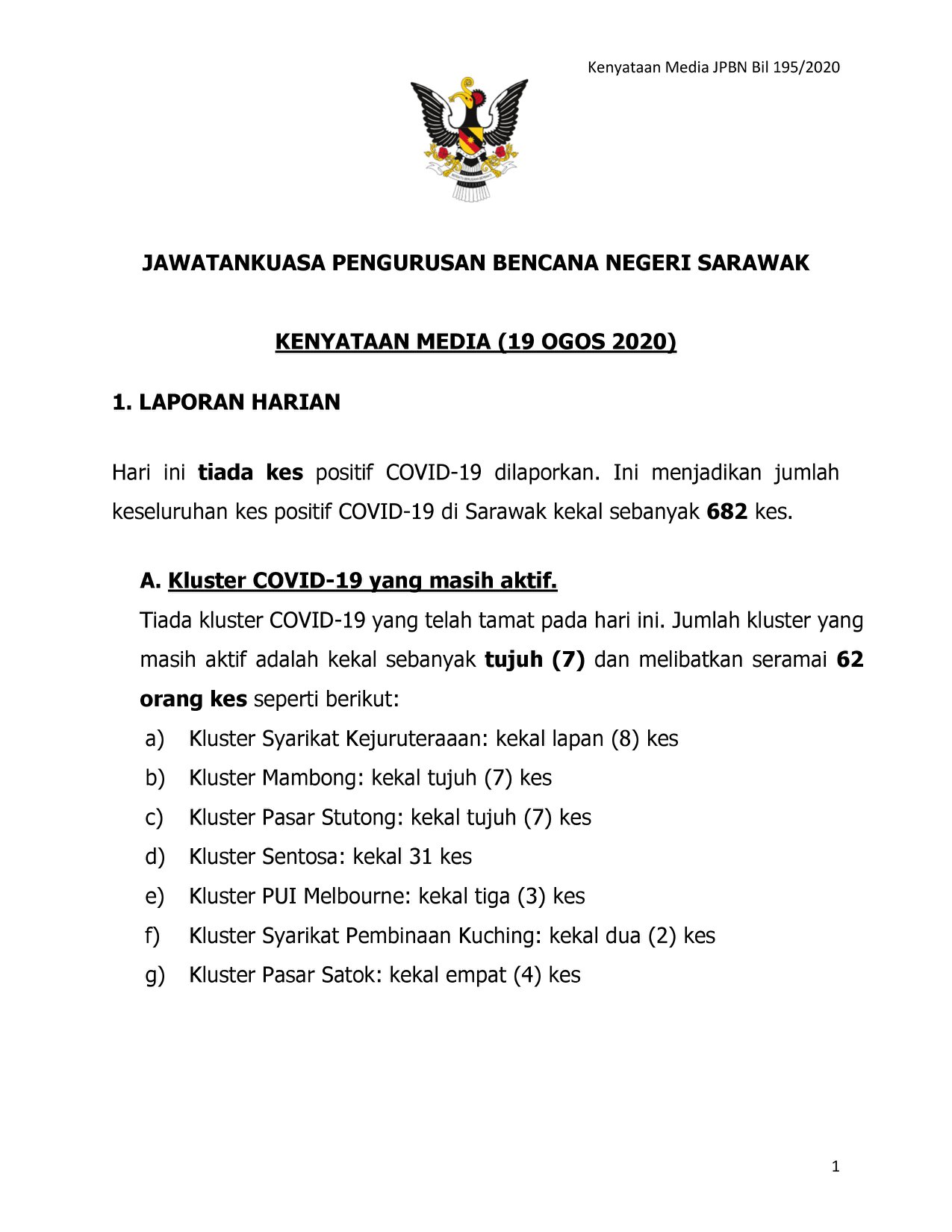 Kenyataan Media JPBN Bil 195/2020

JAWATANKUASA PENGURUSAN BENCANA NEGERI SARAWAK

KENYATAAN MEDIA (19 OGOS 2020)

1. LAPORAN HARIAN

Hari ini tiada kes positif COVID-19 dilaporkan. Ini menjadikan jumlah keseluruhan kes positif COVID-19 di Sarawak kekal sebanyak 682 kes.

A. Kluster COVID-19 yang masih aktif.

Tiada kluster COVID-19 yang telah tamat pada hari ini. Jumlah kluster yang masih aktif adalah kekal sebanyak tujuh (7) dan melibatkan seramai 62 orang kes seperti berikut:

a) Kluster Syarikat Kejuruteraaan: kekal lapan (8) kes
b) Kluster Mambong: kekal tujuh (7) kes
c) Kluster Pasar Stutong: kekal tujuh (7) kes
d) Kluster Sentosa: kekal 31 kes
e) Kluster PUI Melbourne: kekal tiga (3) kes
f) Kluster Syarikat Pembinaan Kuching: kekal dua (2) kes
g) Kluster Pasar Satok: kekal empat (4) kes

1